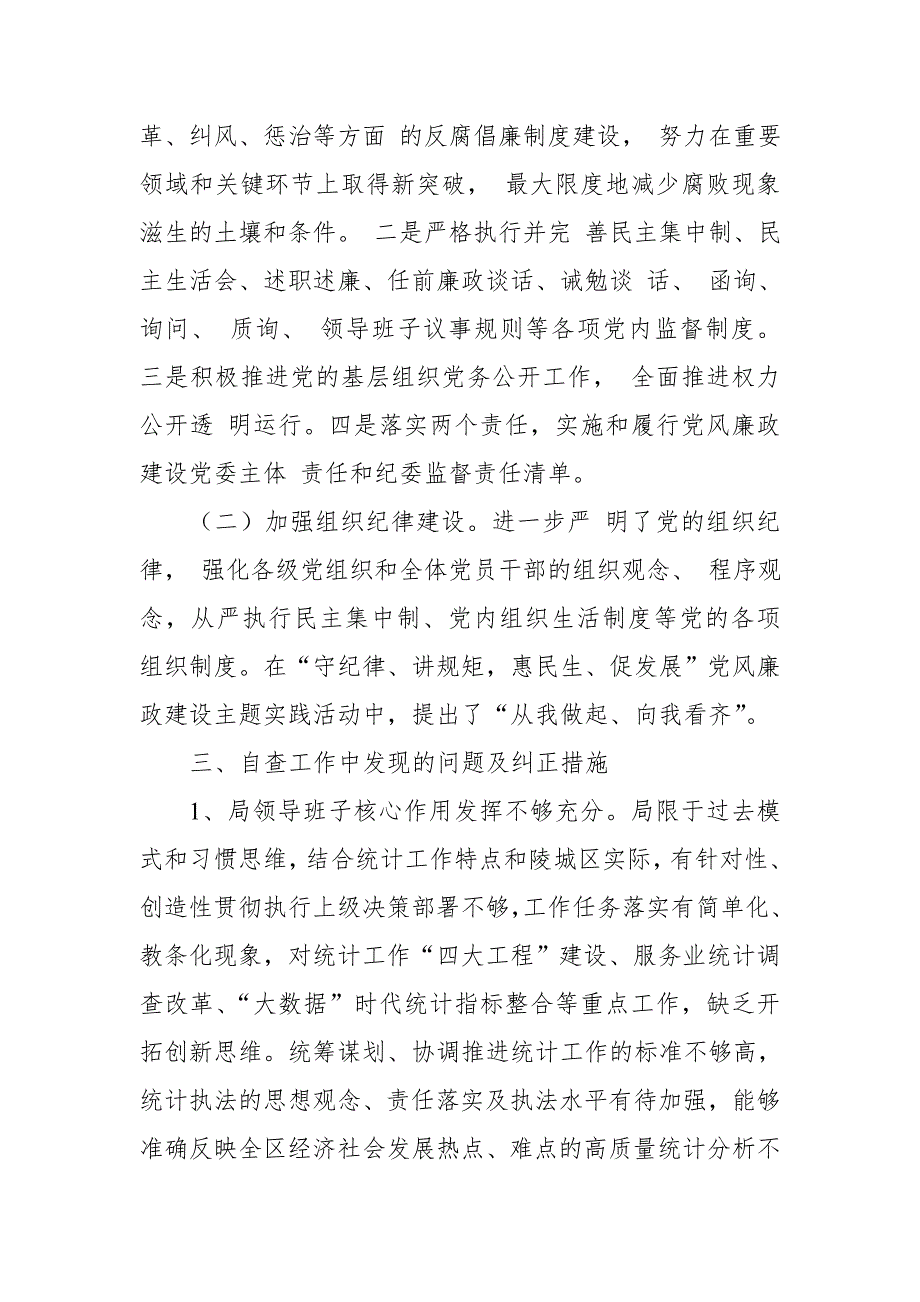 革、纠风、惩治等方面 的反腐倡廉制度建设， 努力在重要领域和关键环节上取得新突破， 最大限度地减少腐败现象滋生的土壤和条件。 二是严格执行并完 善民主集中制、民主生活会、述职述廉、任前廉政谈话、诫勉谈 话、 函询、询问、 质询、 领导班子议事规则等各项党内监督制度。三是积极推进党的基层组织党务公开工作， 全面推进权力公开透 明运行。四是落实两个责任，实施和履行党风廉政建设党委主体 责任和纪委监督责任清单。

（二）加强组织纪律建设。进一步严 明了党的组织纪律， 强化各级党组织和全体党员干部的组织观念、 程序观念，从严执行民主集中制、党内组织生活制度等党的各项组织制度。在“守纪律、讲规矩，惠民生、促发展”党风廉政建设主题实践活动中，提出了“从我做起、向我看齐”。

三、自查工作中发现的问题及纠正措施

1、局领导班子核心作用发挥不够充分。局限于过去模式和习惯思维，结合统计工作特点和陵城区实际，有针对性、创造性贯彻执行上级决策部署不够，工作任务落实有简单化、教条化现象，对统计工作“四大工程”建设、服务业统计调查改革、“大数据”时代统计指标整合等重点工作，缺乏开拓创新思维。统筹谋划、协调推进统计工作的标准不够高，统计执法的思想观念、责任落实及执法水平有待加强，能够准确反映全区经济社会发展热点、难点的高质量统计分析不